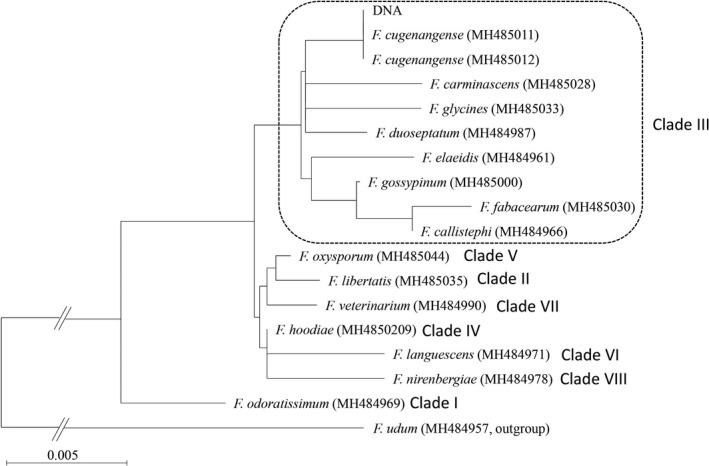 DNA
F. cugenangense (MH485011)
F. cugenangense (MH485012)
F. carminascens (MH485028)
F. glycines (MH485033)
F. duoseptatum (MH484987)
F. elaeidis (MH484961)
F. gossypinum (MH485000)
F. fabacearum (MH485030)
F. callistephi (MH484966)
Clade III
F. oxysporum (MH485044) Clade V
F. libertatis (MH485035) Clade II
F. veterinarium (MH484990) Clade VII
F. hoodiae (MH4850209) Clade IV
F. languescens (MH484971) Clade VI
F. nirenbergiae (MH484978) Clade VIII
F. odoratissimum (MH484969) Clade I
F. udum (MH484957, outgroup)
0.005